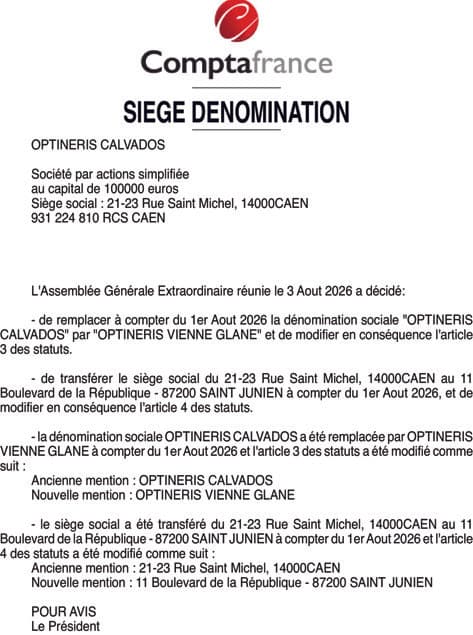 Comptafrance

SIEGE DENOMINATION

OPTINERIS CALVADOS

Société par actions simplifiée
au capital de 100000 euros
Siège social : 21-23 Rue Saint Michel, 14000CAEN
931 224 810 RCS CAEN

L'Assemblée Générale Extraordinaire réunie le 3 Aout 2026 a décidé:

- de remplacer à compter du 1er Aout 2026 la dénomination sociale "OPTINERIS CALVADOS" par "OPTINERIS VIENNE GLANE" et de modifier en conséquence l'article 3 des statuts.

- de transférer le siège social du 21-23 Rue Saint Michel, 14000CAEN au 11 Boulevard de la République - 87200 SAINT JUNIEN à compter du 1er Aout 2026, et de modifier en conséquence l'article 4 des statuts.

- la dénomination sociale OPTINERIS CALVADOS a été remplacée par OPTINERIS VIENNE GLANE à compter du 1er Aout 2026 et l'article 3 des statuts a été modifié comme suit :
Ancienne mention : OPTINERIS CALVADOS
Nouvelle mention : OPTINERIS VIENNE GLANE

- le siège social a été transféré du 21-23 Rue Saint Michel, 14000CAEN au 11 Boulevard de la République - 87200 SAINT JUNIEN à compter du 1er Aout 2026 et l'article 4 des statuts a été modifié comme suit :
Ancienne mention : 21-23 Rue Saint Michel, 14000CAEN
Nouvelle mention : 11 Boulevard de la République - 87200 SAINT JUNIEN

POUR AVIS
Le Président